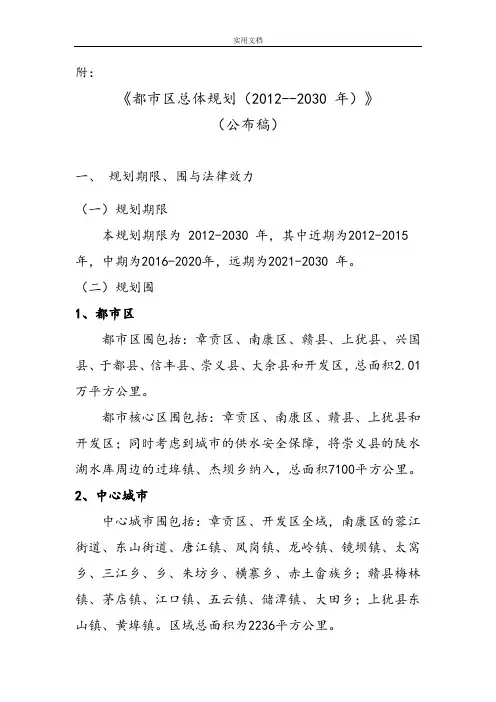 实用文档

附：

《都市区总体规划（2012--2030 年）》

（公布稿）

一、 规划期限、围与法律效力

（一）规划期限

本规划期限为 2012-2030 年，其中近期为2012-2015年，中期为2016-2020年，远期为2021-2030 年。

（二）规划围

1、都市区

都市区围包括：章贡区、南康区、赣县、上犹县、兴国县、于都县、信丰县、崇义县、大余县和开发区，总面积2.01万平方公里。

都市核心区围包括：章贡区、南康区、赣县、上犹县和开发区；同时考虑到城市的供水安全保障，将崇义县的陡水湖水库周边的过埠镇、杰坝乡纳入，总面积7100平方公里。

2、中心城市

中心城市围包括：章贡区、开发区全域，南康区的蓉江街道、东山街道、唐江镇、凤岗镇、龙岭镇、镜坝镇、太窝乡、三江乡、乡、朱坊乡、横寨乡、赤土畲族乡；赣县梅林镇、茅店镇、江口镇、五云镇、储潭镇、大田乡；上犹县东山镇、黄埠镇。区域总面积为2236平方公里。